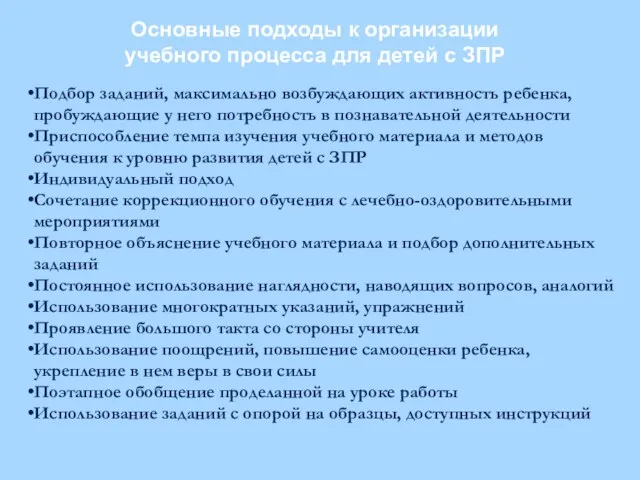 Основные подходы к организации учебного процесса для детей с ЗПР

•Подбор заданий, максимально возбуждающих активность ребенка, пробуждающие у него потребность в познавательной деятельности
•Приспособление темпа изучения учебного материала и методов обучения к уровню развития детей с ЗПР
•Индивидуальный подход
•Сочетание коррекционного обучения с лечебно-оздоровительными мероприятиями
•Повторное объяснение учебного материала и подбор дополнительных заданий
•Постоянное использование наглядности, наводящих вопросов, аналогий
•Использование многократных указаний, упражнений
•Проявление большого такта со стороны учителя
•Использование поощрений, повышение самооценки ребенка, укрепление в нем веры в свои силы
•Поэтапное обобщение проделанной на уроке работы
•Использование заданий с опорой на образцы, доступных инструкций